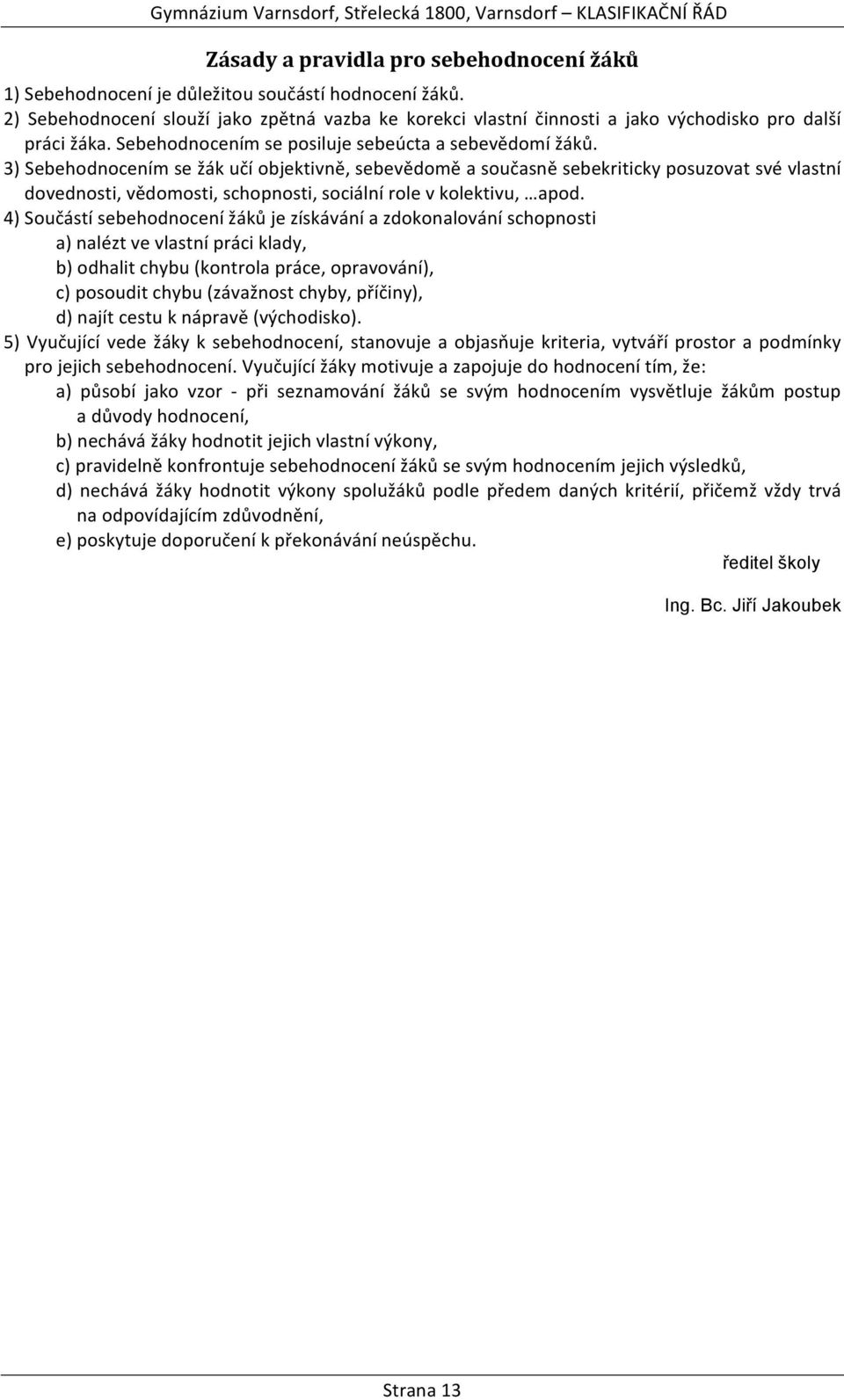 Gymnázium Varnsdorf, Střelecká 1800, Varnsdorf – KLASIFIKAČNÍ ŘÁD

Zásady a pravidla pro sebehodnocení žáků

1) Sebehodnocení je důležitou součástí hodnocení žáků.
2) Sebehodnocení slouží jako zpětná vazba ke korekci vlastní činnosti a jako východisko pro další práci žáka. Sebehodnocením se posiluje sebeúcta a sebevědomí žáků.
3) Sebehodnocením se žák učí objektivně, sebevědomě a současně sebekriticky posuzovat své vlastní dovednosti, vědomosti, schopnosti, sociální role v kolektivu, …apod.
4) Součástí sebehodnocení žáků je získávání a zdokonalování schopnosti
a) nalézt ve vlastní práci klady,
b) odhalit chybu (kontrola práce, opravování),
c) posoudit chybu (závažnost chyby, příčiny),
d) najít cestu k nápravě (východisko).
5) Vyučující vede žáky k sebehodnocení, stanovuje a objasňuje kriteria, vytváří prostor a podmínky pro jejich sebehodnocení. Vyučující žáky motivuje a zapojuje do hodnocení tím, že:
a) působí jako vzor - při seznamování žáků se svým hodnocením vysvětluje žákům postup a důvody hodnocení,
b) nechává žáky hodnotit jejich vlastní výkony,
c) pravidelně konfrontuje sebehodnocení žáků se svým hodnocením jejich výsledků,
d) nechává žáky hodnotit výkony spolužáků podle předem daných kritérií, přičemž vždy trvá na odpovídajícím zdůvodnění,
e) poskytuje doporučení k překonávání neúspěchu.

ředitel školy

Ing. Bc. Jiří Jakoubek

Strana 13